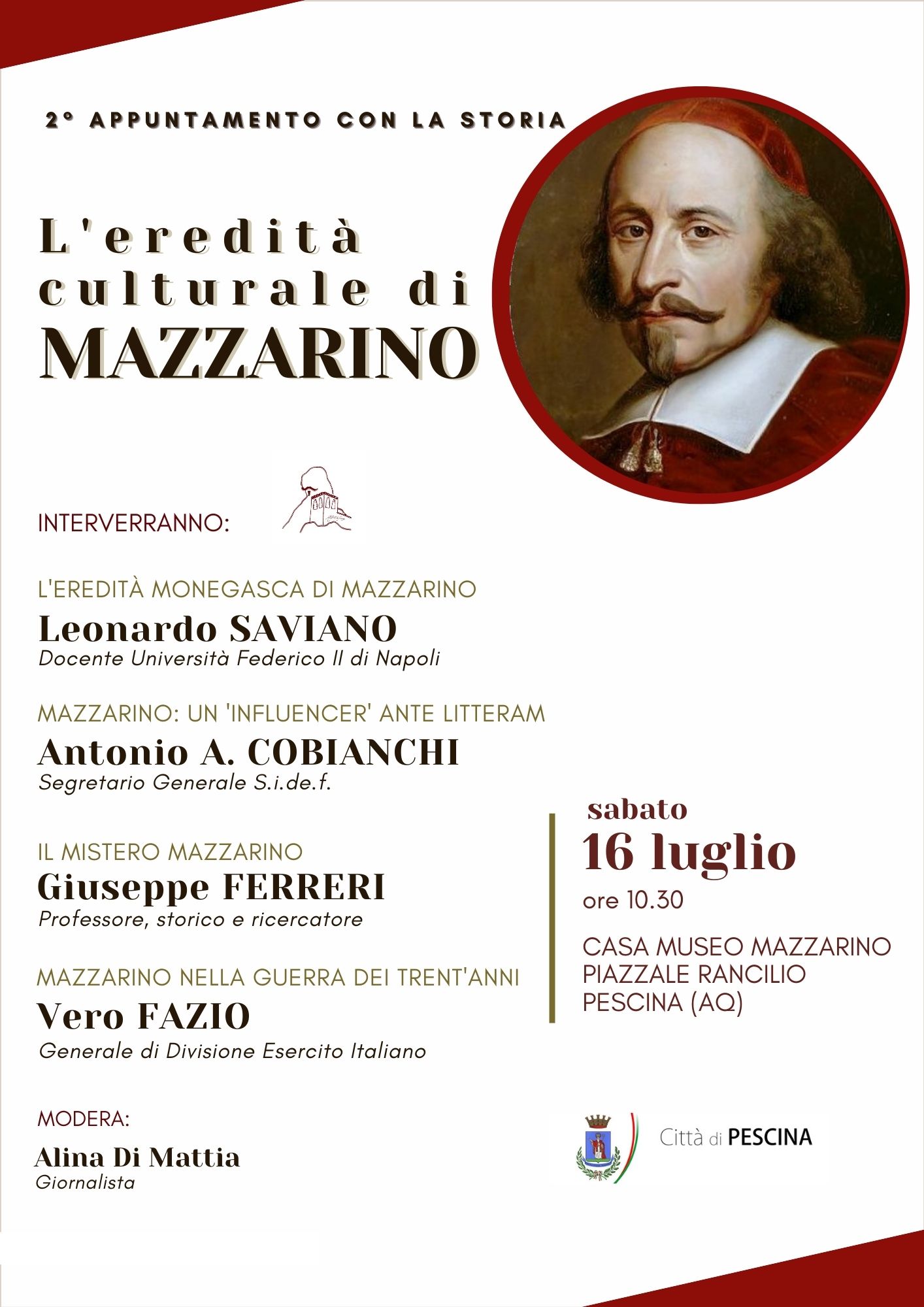 2° APPUNTAMENTO CON LA STORIA

L'eredità culturale di MAZZARINO

INTERVERRANNO:

L'EREDITÀ MONEGASCA DI MAZZARINO
Leonardo SAVIANO
Docente Università Federico II di Napoli

MAZZARINO: UN 'INFLUENCER' ANTE LITTERAM
Antonio A. COBIANCHI
Segretario Generale S.i.de.f.

IL MISTERO MAZZARINO
Giuseppe FERRERI
Professore, storico e ricercatore

MAZZARINO NELLA GUERRA DEI TRENT'ANNI
Vero FAZIO
Generale di Divisione Esercito Italiano

MODERA:
Alina Di Mattia
Giornalista

sabato
16 luglio
ore 10.30

CASA MUSEO MAZZARINO
PIAZZALE RANCILIO
PESCINA (AQ)

Città di PESCINA